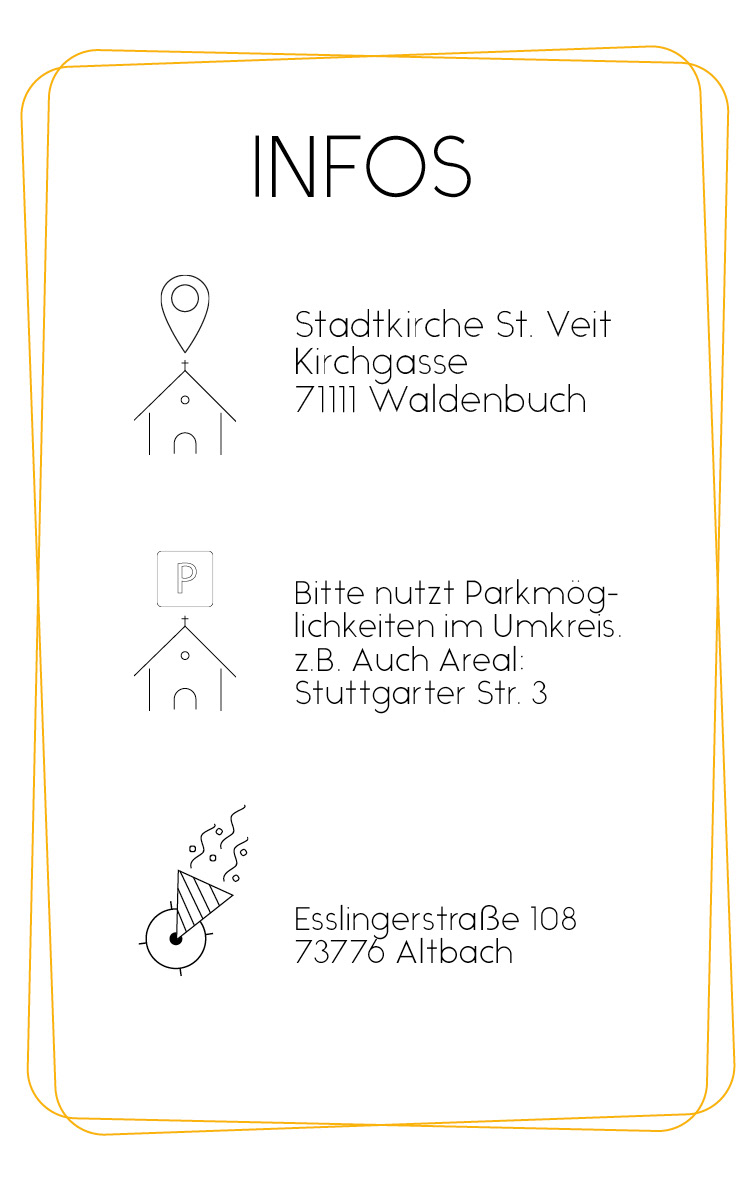 INFOS

Stadtkirche St. Veit
Kirchgasse
71111 Waldenbuch

P

Bitte nutzt Parkmöglichkeiten im Umkreis. z.B. Auch Areal: Stuttgarter Str. 3

Esslingerstraße 108
73776 Altbach